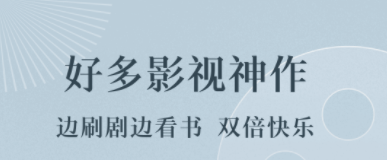 好多影视神作

边刷剧边看书 双倍快乐